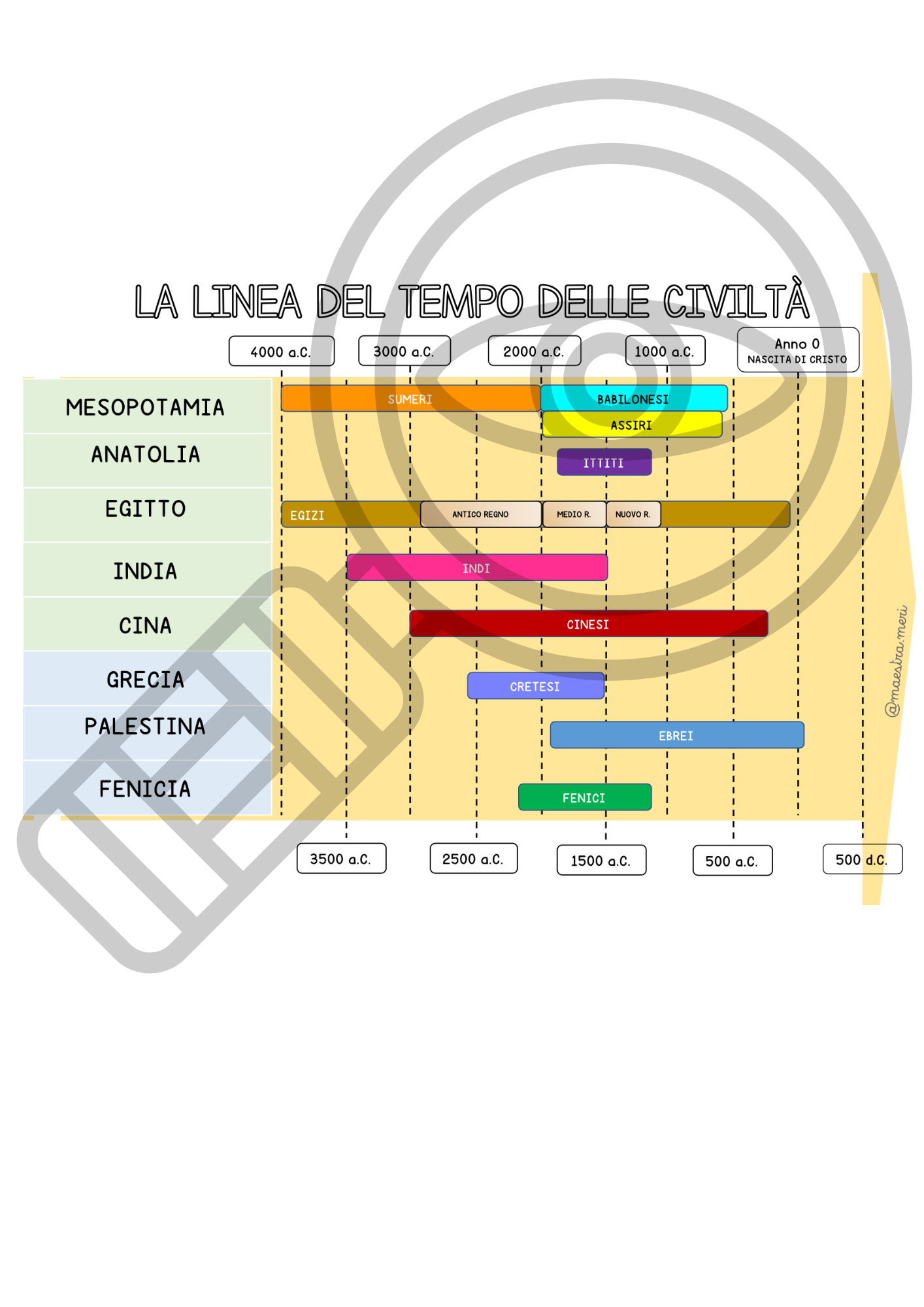 LA LINEA DEL TEMPO DELLE CIVILTÀ

4000 a.C.
3000 a.C.
2000 a.C.
1000 a.C.
Anno 0
NASCITA DI CRISTO

MESOPOTAMIA
SUMERI
BABILONESI
ASSIRI
ANATOLIA
ITTITI
EGITTO
EGIZI
ANTICO REGNO
MEDIO R.
NUOVO R.
INDIA
INDI
CINA
CINESI
GRECIA
CRETESI
PALESTINA
EBREI
FENICIA
FENICI

3500 a.C.
2500 a.C.
1500 a.C.
500 a.C.
500 d.C.

@maestra.meri